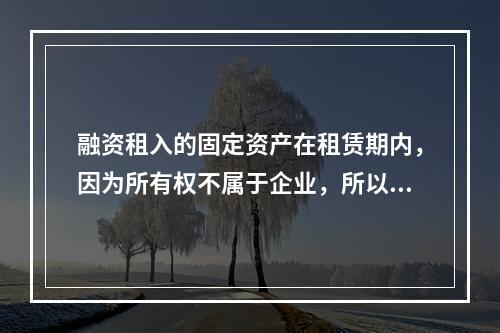 融资租入的固定资产在租赁期内，因为所有权不属于企业，所以...